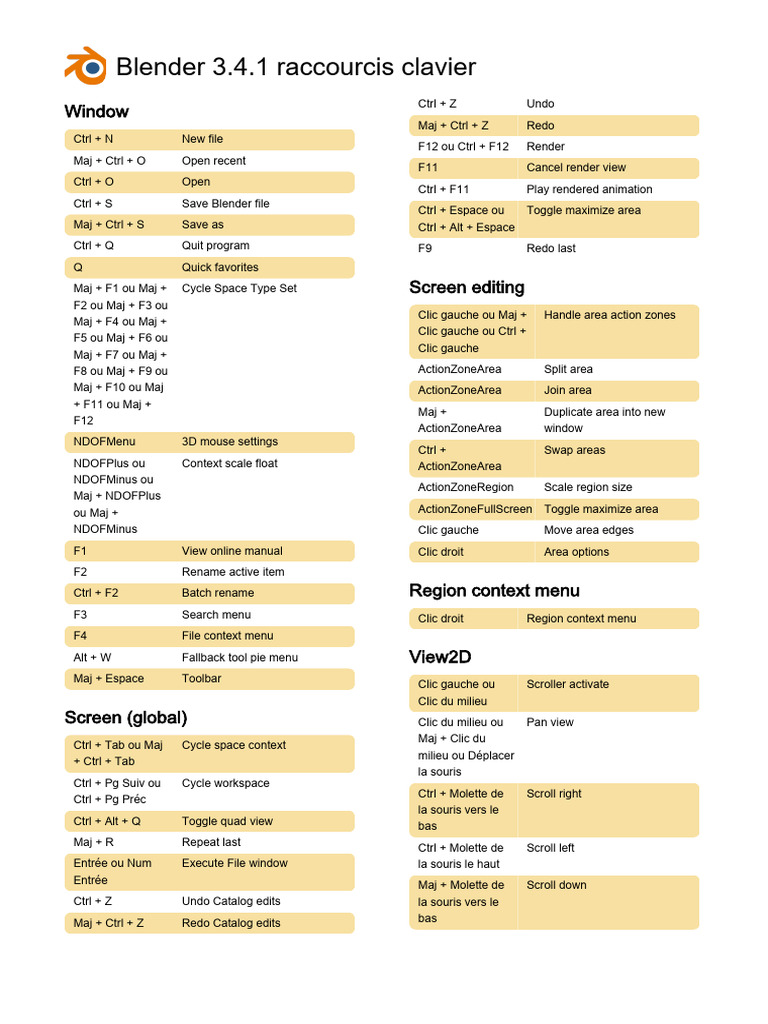 Blender 3.4.1 raccourcis clavier

Window

| | |
|---|---|
| Ctrl + N | New file |
| Maj + Ctrl + O | Open recent |
| Ctrl + O | Open |
| Ctrl + S | Save Blender file |
| Maj + Ctrl + S | Save as |
| Ctrl + Q | Quit program |
| Q | Quick favorites |
| Maj + F1 ou Maj + F2 ou Maj + F3 ou Maj + F4 ou Maj + F5 ou Maj + F6 ou Maj + F7 ou Maj + F8 ou Maj + F9 ou Maj + F10 ou Maj + F11 ou Maj + F12 | Cycle Space Type Set |
| NDOFMenu | 3D mouse settings |
| NDOFPlus ou NDOFMinus ou Maj + NDOFPlus ou Maj + NDOFMinus | Context scale float |
| F1 | View online manual |
| F2 | Rename active item |
| Ctrl + F2 | Batch rename |
| F3 | Search menu |
| F4 | File context menu |
| Alt + W | Fallback tool pie menu |
| Maj + Espace | Toolbar |

Screen (global)

| | |
|---|---|
| Ctrl + Tab ou Maj + Ctrl + Tab | Cycle space context |
| Ctrl + Pg Suiv ou Ctrl + Pg Préc | Cycle workspace |
| Ctrl + Alt + Q | Toggle quad view |
| Maj + R | Repeat last |
| Entrée ou Num Entrée | Execute File window |
| Ctrl + Z | Undo Catalog edits |
| Maj + Ctrl + Z | Redo Catalog edits |
| Ctrl + Z | Undo |
| Maj + Ctrl + Z | Redo |
| F12 ou Ctrl + F12 | Render |
| F11 | Cancel render view |
| Ctrl + F11 | Play rendered animation |
| Ctrl + Espace ou Ctrl + Alt + Espace | Toggle maximize area |
| F9 | Redo last |

Screen editing

| | |
|---|---|
| Clic gauche ou Maj + Clic gauche ou Ctrl + Clic gauche | Handle area action zones |
| ActionZoneArea | Split area |
| ActionZoneArea | Join area |
| Maj + ActionZoneArea | Duplicate area into new window |
| Ctrl + ActionZoneArea | Swap areas |
| ActionZoneRegion | Scale region size |
| ActionZoneFullScreen | Toggle maximize area |
| Clic gauche | Move area edges |
| Clic droit | Area options |

Region context menu

| | |
|---|---|
| Clic droit | Region context menu |

View2D

| | |
|---|---|
| Clic gauche ou Clic du milieu | Scroller activate |
| Clic du milieu ou Maj + Clic du milieu ou Déplacer la souris | Pan view |
| Ctrl + Molette de la souris vers le bas | Scroll right |
| Ctrl + Molette de la souris le haut | Scroll left |
| Maj + Molette de la souris vers le bas | Scroll down |